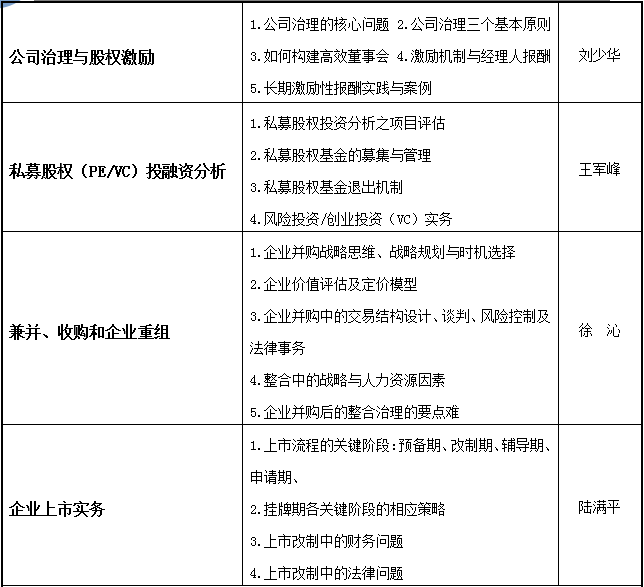 | 公司治理与股权激励 | 1.公司治理的核心问题 2.公司治理三个基本原则 3.如何构建高效董事会 4.激励机制与经理人报酬 5.长期激励性报酬实践与案例 | 刘少华 |
|---|---|---|
| 私募股权（PE/VC）投融资分析 | 1.私募股权投资分析之项目评估 2.私募股权基金的募集与管理 3.私募股权基金退出机制 4.风险投资/创业投资（VC）实务 | 王军峰 |
| 兼并、收购和企业重组 | 1.企业并购战略思维、战略规划与时机选择 2.企业价值评估及定价模型 3.企业并购中的交易结构设计、谈判、风险控制及法律事务 4.整合中的战略与人力资源因素 5.企业并购后的整合治理的要点难 | 徐 沁 |
| 企业上市实务 | 1.上市流程的关键阶段：预备期、改制期、辅导期、申请期、 2.挂牌期各关键阶段的相应策略 3.上市改制中的财务问题 4.上市改制中的法律问题 | 陆满平 |